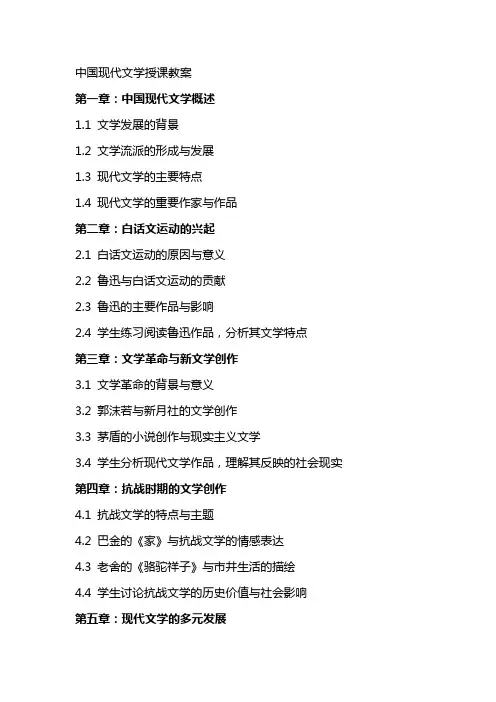 中国现代文学授课教案

第一章：中国现代文学概述

1.1 文学发展的背景

1.2 文学流派的形成与发展

1.3 现代文学的主要特点

1.4 现代文学的重要作家与作品

第二章：白话文运动的兴起

2.1 白话文运动的原因与意义

2.2 鲁迅与白话文运动的贡献

2.3 鲁迅的主要作品与影响

2.4 学生练习阅读鲁迅作品，分析其文学特点

第三章：文学革命与新文学创作

3.1 文学革命的背景与意义

3.2 郭沫若与新月社的文学创作

3.3 茅盾的小说创作与现实主义文学

3.4 学生分析现代文学作品，理解其反映的社会现实

第四章：抗战时期的文学创作

4.1 抗战文学的特点与主题

4.2 巴金的《家》与抗战文学的情感表达

4.3 老舍的《骆驼祥子》与市井生活的描绘

4.4 学生讨论抗战文学的历史价值与社会影响

第五章：现代文学的多元发展